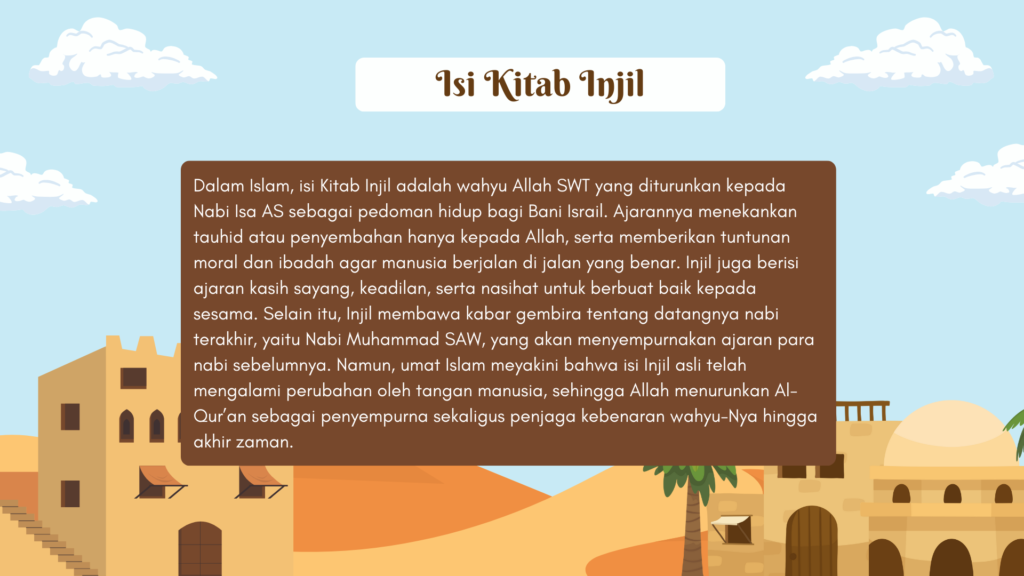 Isi Kitab Injil

Dalam Islam, isi Kitab Injil adalah wahyu Allah SWT yang diturunkan kepada Nabi Isa AS sebagai pedoman hidup bagi Bani Israil. Ajarannya menekankan tauhid atau penyembahan hanya kepada Allah, serta memberikan tuntunan moral dan ibadah agar manusia berjalan di jalan yang benar. Injil juga berisi ajaran kasih sayang, keadilan, serta nasihat untuk berbuat baik kepada sesama. Selain itu, Injil membawa kabar gembira tentang datangnya nabi terakhir, yaitu Nabi Muhammad SAW, yang akan menyempurnakan ajaran para nabi sebelumnya. Namun, umat Islam meyakini bahwa isi Injil asli telah mengalami perubahan oleh tangan manusia, sehingga Allah menurunkan Al-Qur'an sebagai penyempurna sekaligus penjaga kebenaran wahyu-Nya hingga akhir zaman.